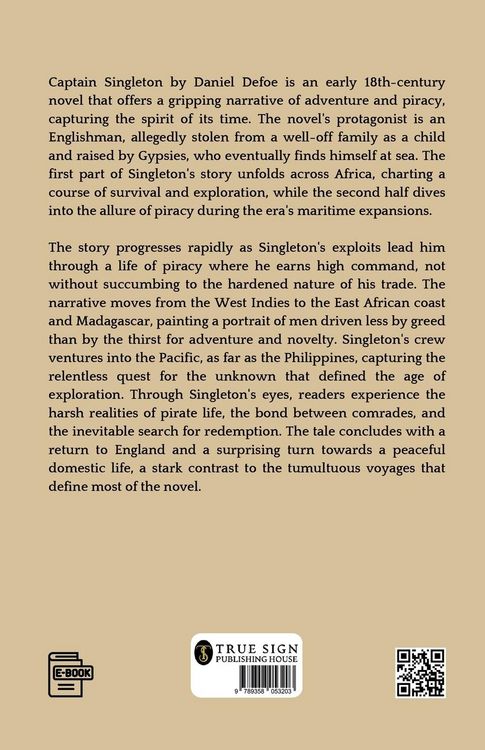 Captain Singleton by Daniel Defoe is an early 18th-century novel that offers a gripping narrative of adventure and piracy, capturing the spirit of its time. The novel's protagonist is an Englishman, allegedly stolen from a well-off family as a child and raised by Gypsies, who eventually finds himself at sea. The first part of Singleton's story unfolds across Africa, charting a course of survival and exploration, while the second half dives into the allure of piracy during the era's maritime expansions.

The story progresses rapidly as Singleton's exploits lead him through a life of piracy where he earns high command, not without succumbing to the hardened nature of his trade. The narrative moves from the West Indies to the East African coast and Madagascar, painting a portrait of men driven less by greed than by the thirst for adventure and novelty. Singleton's crew ventures into the Pacific, as far as the Philippines, capturing the relentless quest for the unknown that defined the age of exploration. Through Singleton's eyes, readers experience the harsh realities of pirate life, the bond between comrades, and the inevitable search for redemption. The tale concludes with a return to England and a surprising turn towards a peaceful domestic life, a stark contrast to the tumultuous voyages that define most of the novel.

E-BOOK

TRUE SIGN
PUBLISHING HOUSE

9 789358 053203